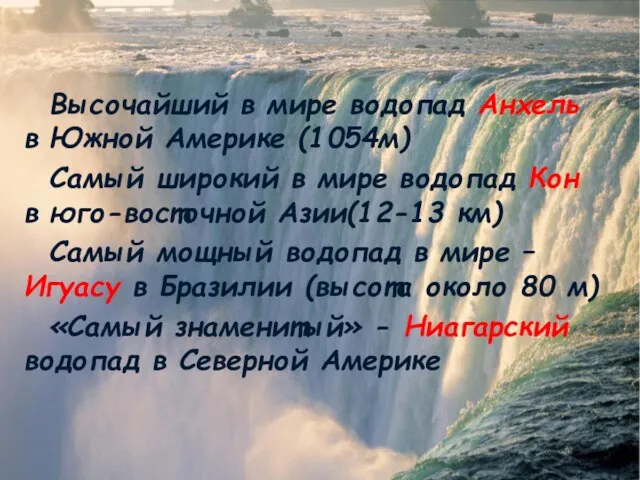 Высочайший в мире водопад Анхель в Южной Америке (1054м)

Самый широкий в мире водопад Кон в юго-восточной Азии(12-13 км)

Самый мощный водопад в мире – Игуасу в Бразилии (высота около 80 м)

«Самый знаменитый» - Ниагарский водопад в Северной Америке